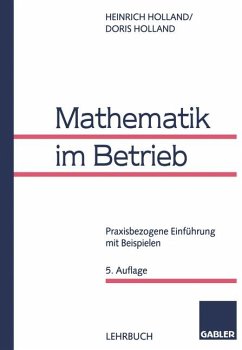 HEINRICH HOLLAND/
DORIS HOLLAND

Mathematik
im Betrieb

Praxisbezogene Einführung mit Beispielen

5. Auflage

LEHRBUCH

GABLER